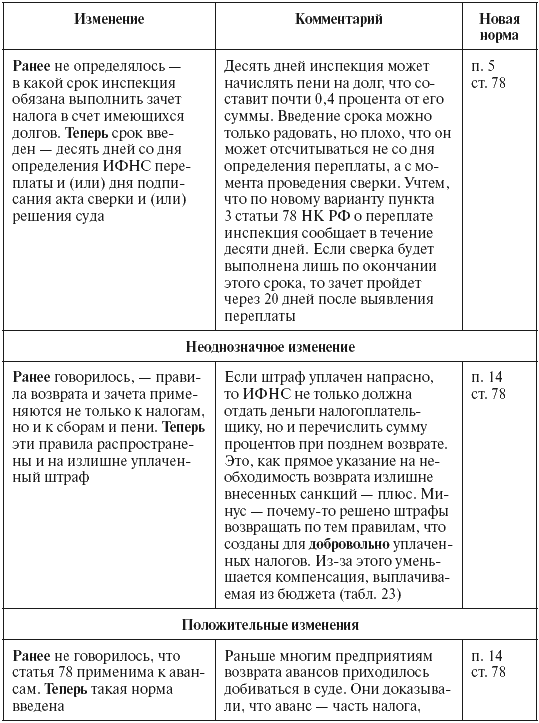 | Изменение | Комментарий | Новая норма |
|---|---|---|
| Ранее не определялось — в какой срок инспекция обязана выполнить зачет налога в счет имеющихся долгов. Теперь срок введен — десять дней со дня определения ИФНС переплаты и (или) дня подписания акта сверки и (или) решения суда | Десять дней инспекция может начислять пени на долг, что составит почти 0,4 процента от его суммы. Введение срока можно только радовать, но плохо, что он может отсчитываться не со дня определения переплаты, а с момента проведения сверки. Учтем, что по новому варианту пункта 3 статьи 78 НК РФ о переплате инспекция сообщает в течение десяти дней. Если сверка будет выполнена лишь по окончании этого срока, то зачет пройдет через 20 дней после выявления переплаты | п. 5 ст. 78 |
| Неоднозначное изменение | | |
| Ранее говорилось, — правила возврата и зачета применяются не только к налогам, но и к сборам и пени. Теперь эти правила распространены и на излишне уплаченный штраф | Если штраф уплачен напрасно, то ИФНС не только должна отдать деньги налогоплательщику, но и перечислить сумму процентов при позднем возврате. Это, как прямое указание на необходимость возврата излишне внесенных санкций — плюс. Минус — почему-то решено штрафы возвращать по тем правилам, что созданы для добровольно уплаченных налогов. Из-за этого уменьшается компенсация, выплачиваемая из бюджета (табл. 23) | п. 14 ст. 78 |
| Положительные изменения | | |
| Ранее не говорилось, что статья 78 применима к авансам. Теперь такая норма введена | Раньше многим предприятиям возврата авансов приходилось добиваться в суде. Они доказывали, что аванс — часть налога, | п. 14 ст. 78 |